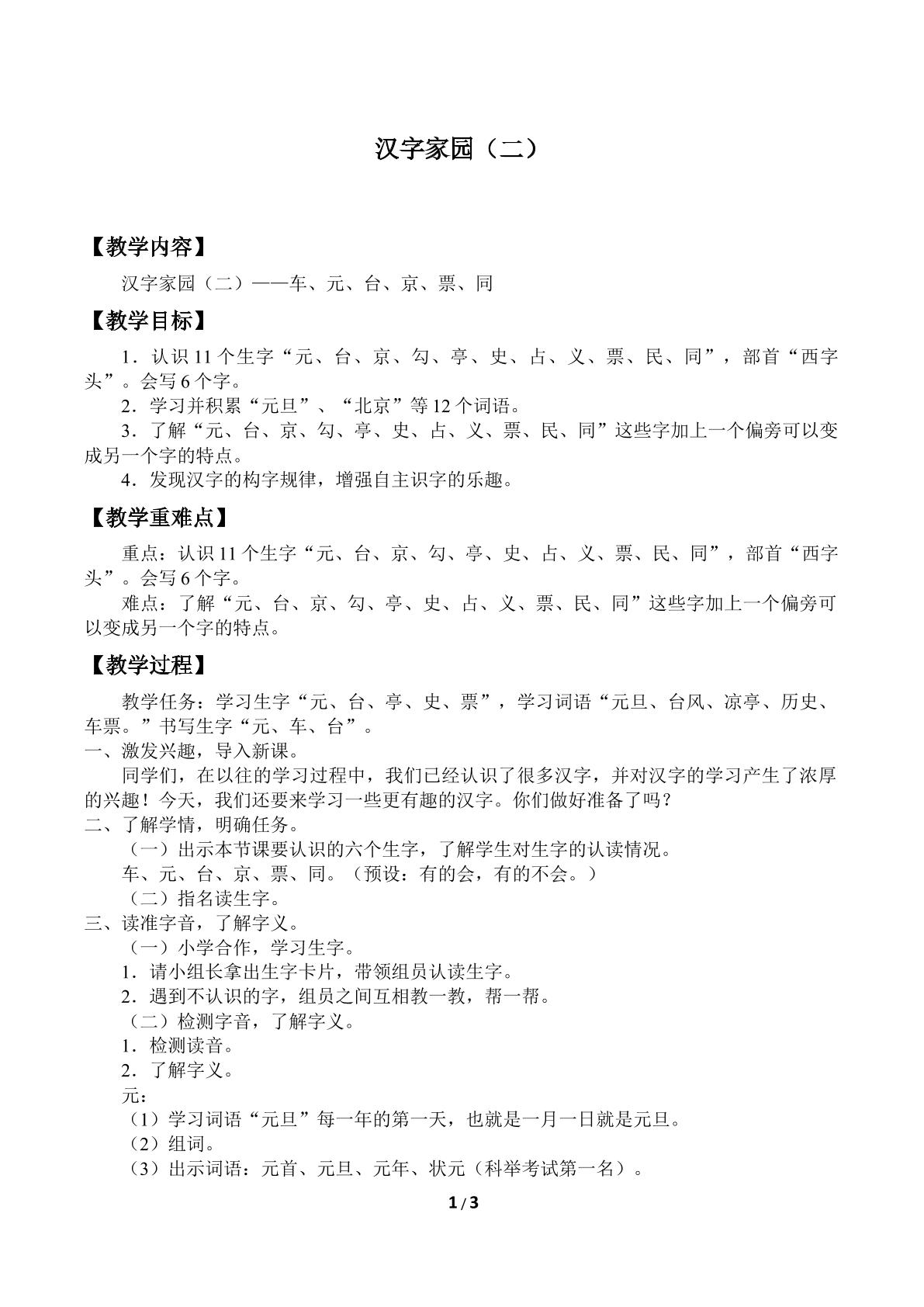 汉字家园（二）

【教学内容】

汉字家园（二）——车、元、台、京、票、同

【教学目标】

1．认识11个生字“元、台、京、勾、亭、史、占、义、票、民、同”，部首“西字头”。会写6个字。

2．学习并积累“元旦”、“北京”等12个词语。

3．了解“元、台、京、勾、亭、史、占、义、票、民、同”这些字加上一个偏旁可以变成另一个字的特点。

4．发现汉字的构字规律，增强自主识字的乐趣。

【教学重难点】

重点：认识11个生字“元、台、京、勾、亭、史、占、义、票、民、同”，部首“西字头”。会写6个字。

难点：了解“元、台、京、勾、亭、史、占、义、票、民、同”这些字加上一个偏旁可以变成另一个字的特点。

【教学过程】

教学任务：学习生字“元、台、亭、史、票”，学习词语“元旦、台风、凉亭、历史、车票。”书写生字“元、车、台”。

一、激发兴趣，导入新课。

同学们，在以往的学习过程中，我们已经认识了很多汉字，并对汉字的学习产生了浓厚的兴趣！今天，我们还要来学习一些更有趣的汉字。你们做好准备了吗？

二、了解学情，明确任务。

（一）出示本节课要认识的六个生字，了解学生对生字的认读情况。

车、元、台、京、票、同。（预设：有的会，有的不会。）

（二）指名读生字。

三、读准字音，了解字义。

（一）小学合作，学习生字。

1．请小组长拿出生字卡片，带领组员认读生字。

2．遇到不认识的字，组员之间互相教一教，帮一帮。

（二）检测字音，了解字义。

1．检测读音。

2．了解字义。

元：

（1）学习词语“元旦”每一年的第一天，也就是一月一日就是元旦。

（2）组词。

（3）出示词语：元首、元旦、元年、状元（科举考试第一名）。

1/3